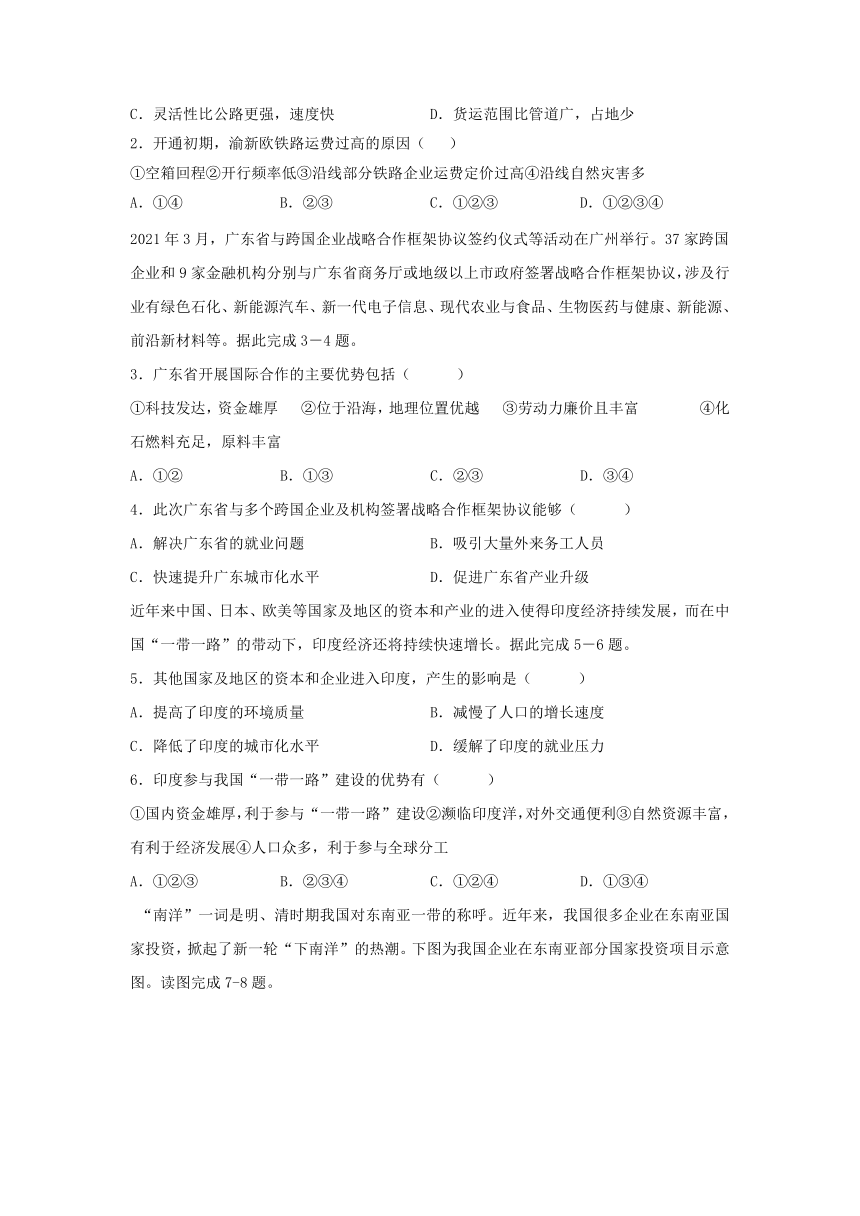 C．灵活性比公路更强，速度快　　　　　　D．货运范围比管道广，占地少

2．开通初期，渝新欧铁路运费过高的原因（　　）

①空箱回程②开行频率低③沿线部分铁路企业运费定价过高④沿线自然灾害多

A．①④　　　　B．②③　　　　C．①②③　　　　D．①②③④

2021 年 3 月，广东省与跨国企业战略合作框架协议签约仪式等活动在广州举行。37 家跨国企业和 9 家金融机构分别与广东省商务厅或地级以上市政府签署战略合作框架协议，涉及行业有绿色石化、新能源汽车、新一代电子信息、现代农业与食品、生物医药与健康、新能源、前沿新材料等。据此完成 3－4 题。

3．广东省开展国际合作的主要优势包括（　　）

①科技发达，资金雄厚　②位于沿海，地理位置优越　③劳动力廉价且丰富　④化石燃料充足，原料丰富

A．①②　　　　B．①③　　　　C．②③　　　　D．③④

4．此次广东省与多个跨国企业及机构签署战略合作框架协议能够（　　）

A．解决广东省的就业问题　　　　　　　B．吸引大量外来务工人员

C．快速提升广东城市化水平　　　　　　D．促进广东省产业升级

近年来中国、日本、欧美等国家及地区的资本和产业的进入使得印度经济持续发展，而在中国“一带一路”的带动下，印度经济还将持续快速增长。据此完成 5－6 题。

5．其他国家及地区的资本和企业进入印度，产生的影响是（　　）

A．提高了印度的环境质量　　　　　　　B．减慢了人口的增长速度

C．降低了印度的城市化水平　　　　　　D．缓解了印度的就业压力

6．印度参与我国“一带一路”建设的优势有（　　）

①国内资金雄厚，利于参与“一带一路”建设②濒临印度洋，对外交通便利③自然资源丰富，有利于经济发展④人口众多，利于参与全球分工

A．①②③　　　　B．②③④　　　　C．①②④　　　　D．①③④

“南洋”一词是明、清时期我国对东南亚一带的称呼。近年来，我国很多企业在东南亚国家投资，掀起了新一轮“下南洋”的热潮。下图为我国企业在东南亚部分国家投资项目示意图。读图完成 7-8 题。